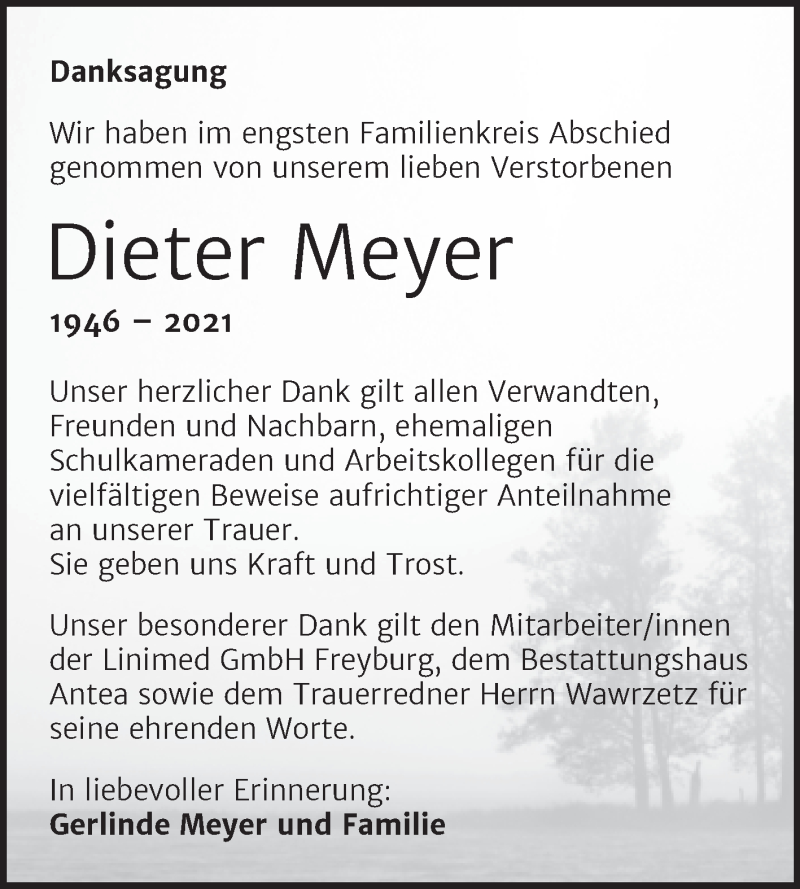 Danksagung

Wir haben im engsten Familienkreis Abschied genommen von unserem lieben Verstorbenen

Dieter Meyer

1946 – 2021

Unser herzlicher Dank gilt allen Verwandten, Freunden und Nachbarn, ehemaligen Schulkameraden und Arbeitskollegen für die vielfältigen Beweise aufrichtiger Anteilnahme an unserer Trauer.
Sie geben uns Kraft und Trost.

Unser besonderer Dank gilt den Mitarbeiter/innen der Linimed GmbH Freyburg, dem Bestattungshaus Antea sowie dem Trauerredner Herrn Wawrzetz für seine ehrenden Worte.

In liebevoller Erinnerung:
Gerlinde Meyer und Familie